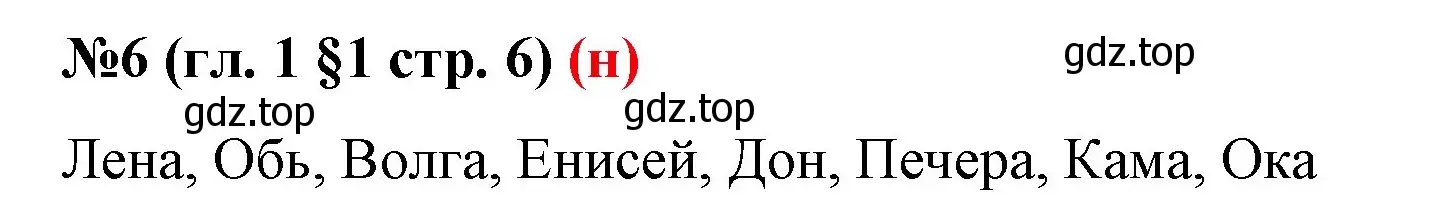 №6 (гл. 1 §1 стр. 6) (н) gdz.top

gdz.top gdz.top

Лена, Обь, Волга, Енисей, Дон, Печера, Кама, Ока